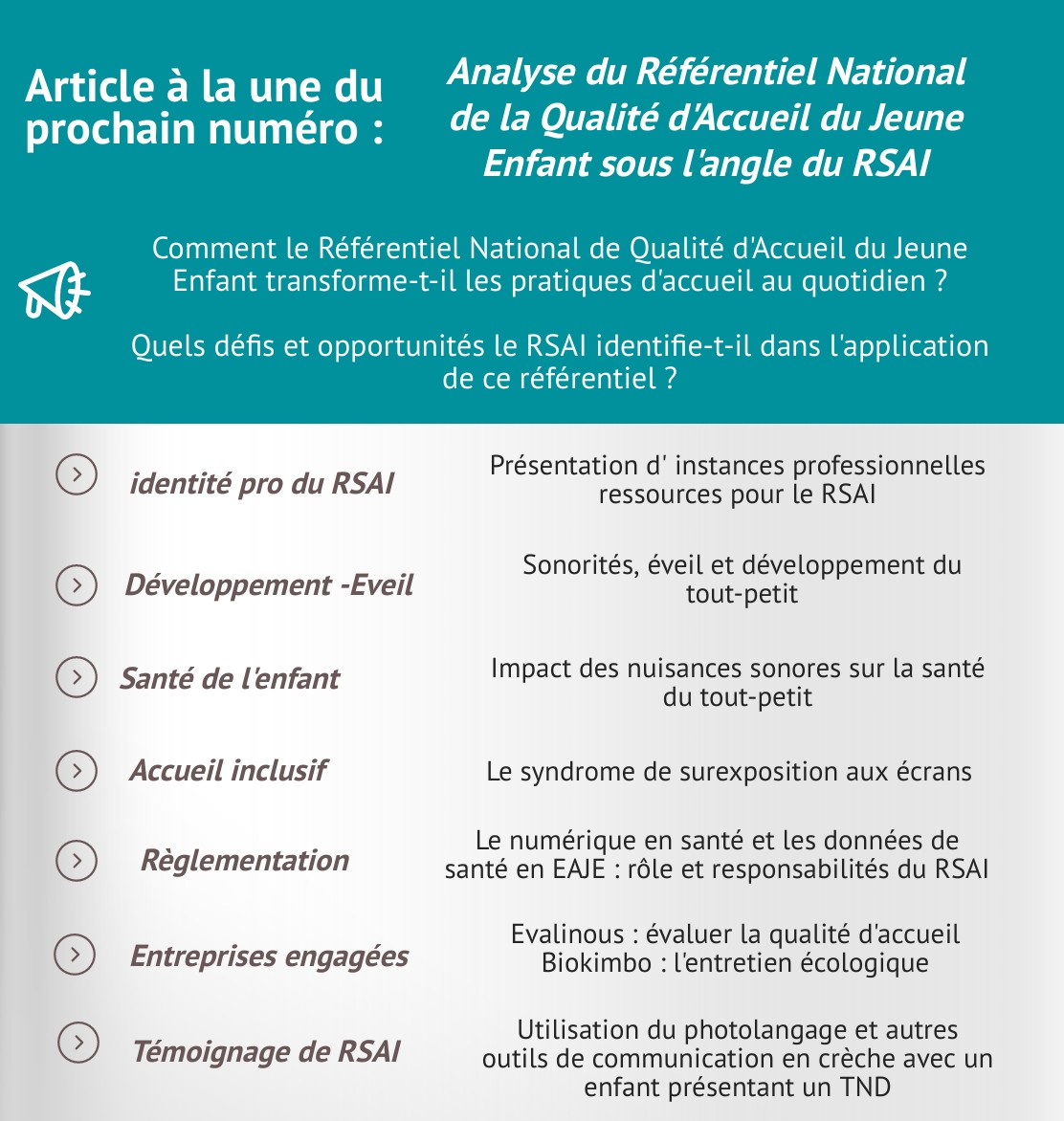 Article à la une du prochain numéro :

Analyse du Référentiel National de la Qualité d'Accueil du Jeune Enfant sous l'angle du RSAI

Comment le Référentiel National de Qualité d'Accueil du Jeune Enfant transforme-t-il les pratiques d'accueil au quotidien ?

Quels défis et opportunités le RSAI identifie-t-il dans l'application de ce référentiel ?

| | |
|---|---|
| identité pro du RSAI | Présentation d' instances professionnelles ressources pour le RSAI |
| Développement -Eveil | Sonorités, éveil et développement du tout-petit |
| Santé de l'enfant | Impact des nuisances sonores sur la santé du tout-petit |
| Accueil inclusif | Le syndrome de surexposition aux écrans |
| Règlementation | Le numérique en santé et les données de santé en EAJE : rôle et responsabilités du RSAI |
| Entreprises engagées | Evalinous : évaluer la qualité d'accueil Biokimbo : l'entretien écologique |
| Témoignage de RSAI | Utilisation du photolangage et autres outils de communication en crèche avec un enfant présentant un TND |